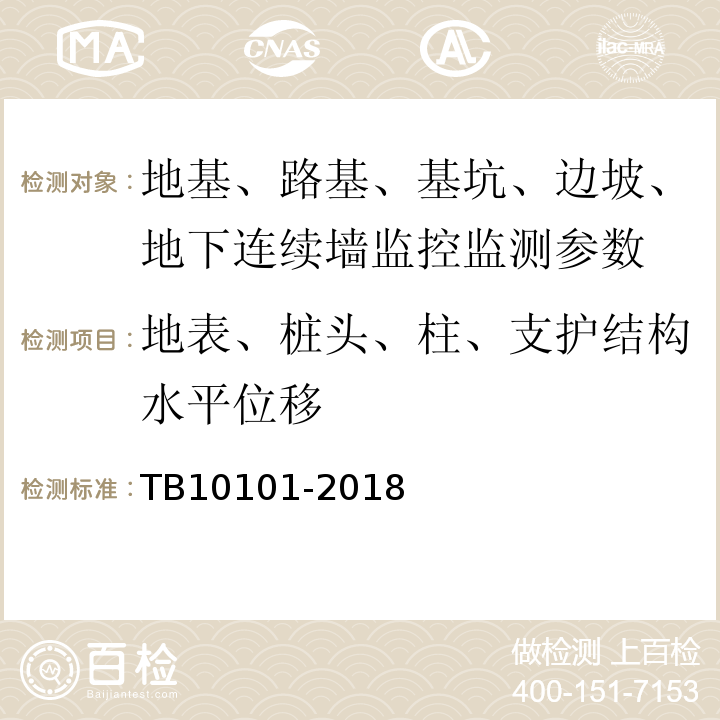 MA CNAS ilac-MRA

检测对象：地基、路基、基坑、边坡、地下连续墙监控监测参数

检测项目：地表、桩头、柱、支护结构水平位移

检测标准：TB10101-2018

百检
Baijiantest.com

做检测 上百检
400-151-7153